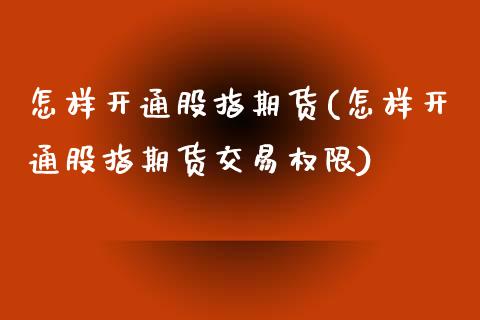 怎样开通股指期货(怎样开通股指期货交易权限)